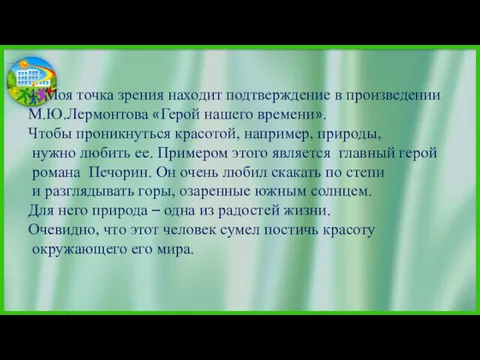 4. Моя точка зрения находит подтверждение в произведении М.Ю.Лермонтова «Герой нашего времени».
Чтобы проникнуться красотой, например, природы, нужно любить ее. Примером этого является главный герой романа Печорин. Он очень любил скакать по степи и разглядывать горы, озаренные южным солнцем.
Для него природа – одна из радостей жизни.
Очевидно, что этот человек сумел постичь красоту окружающего его мира.